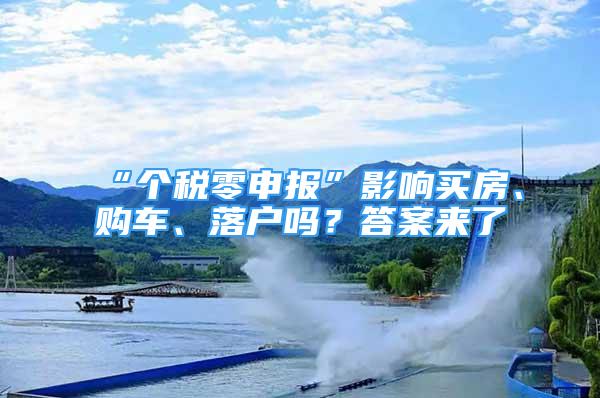 “个税零申报”影响买房、购车、落户吗？答案来了